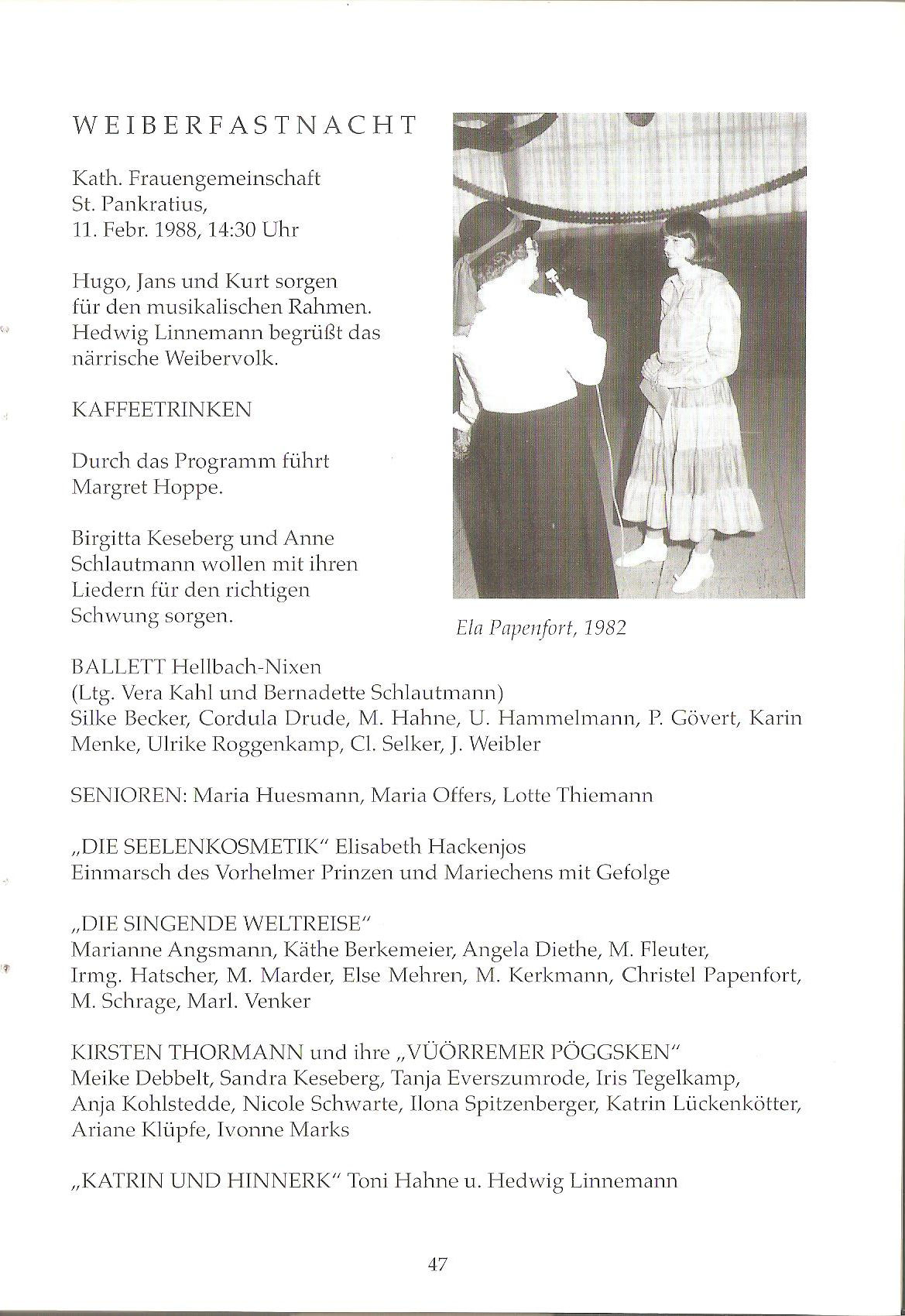 WEIBERFASTNACHT

Kath. Frauengemeinschaft St. Pankratius, 11. Febr. 1988, 14:30 Uhr

Hugo, Jans und Kurt sorgen für den musikalischen Rahmen. Hedwig Linnemann begrüßt das närrische Weibervolk.

KAFFEETRINKEN

Durch das Programm führt Margret Hoppe.

Birgitta Keseberg und Anne Schlautmann wollen mit ihren Liedern für den richtigen Schwung sorgen.

Ela Papenfort, 1982

BALLETT Hellbach-Nixen
(Ltg. Vera Kahl und Bernadette Schlautmann)
Silke Becker, Cordula Drude, M. Hahne, U. Hammelmann, P. Gövert, Karin Menke, Ulrike Roggenkamp, Cl. Selker, J. Weibler

SENIOREN: Maria Huesmann, Maria Offers, Lotte Thiemann

„DIE SEELENKOSMETIK" Elisabeth Hackenjos
Einmarsch des Vorhelmer Prinzen und Mariechens mit Gefolge

„DIE SINGENDE WELTREISE"
Marianne Angsmann, Käthe Berkemeier, Angela Diethe, M. Fleuter, Irmg. Hatscher, M. Marder, Else Mehren, M. Kerkmann, Christel Papenfort, M. Schrage, Marl. Venker

KIRSTEN THORMANN und ihre „VÜÖRREMER PÖGGSKEN"
Meike Debbelt, Sandra Keseberg, Tanja Everszumrode, Iris Tegelkamp, Anja Kohlstedde, Nicole Schwarte, Ilona Spitzenberger, Katrin Lückenkötter, Ariane Klüpfe, Ivonne Marks

„KATRIN UND HINNERK" Toni Hahne u. Hedwig Linnemann

47